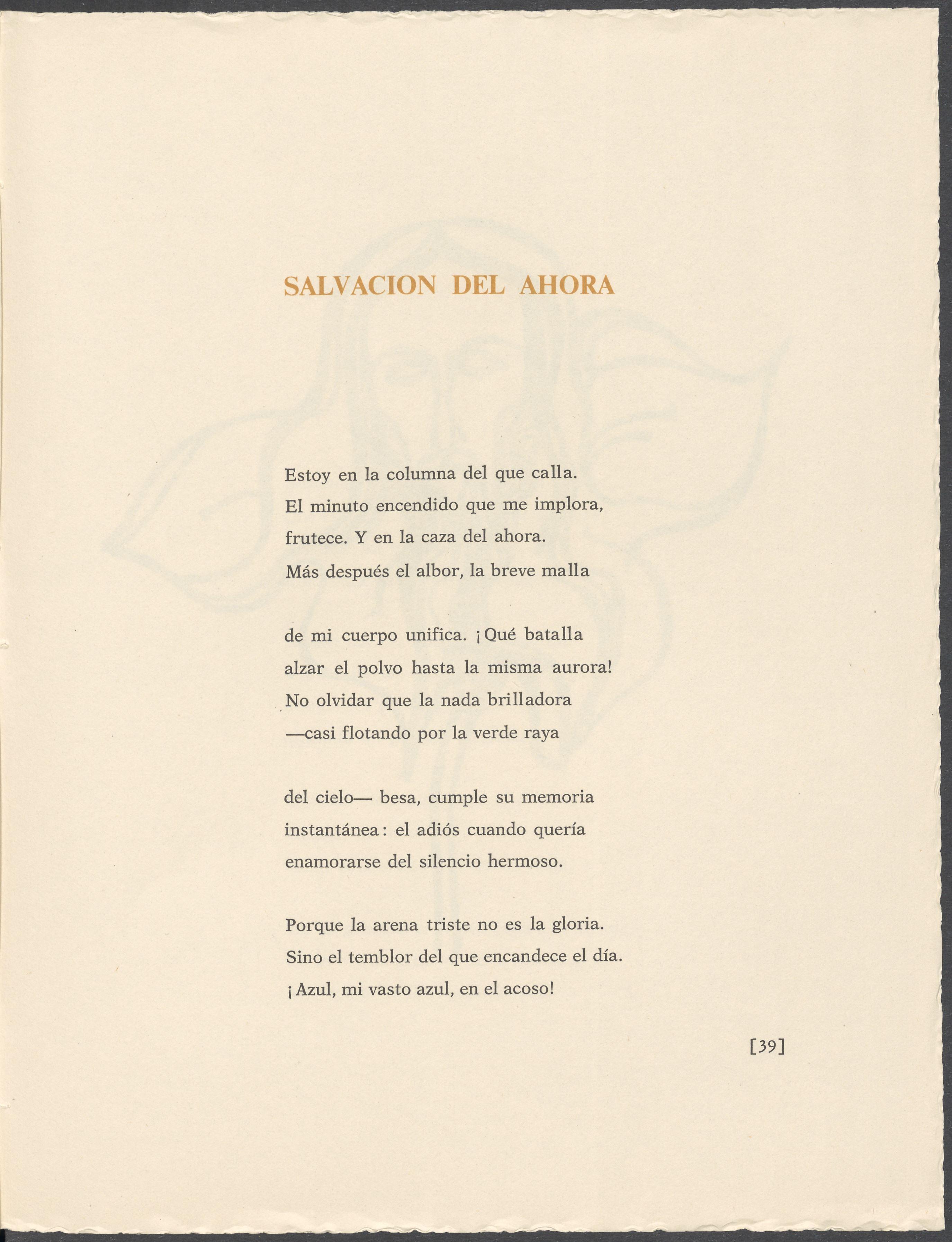 SALVACION DEL AHORA

Estoy en la columna del que calla.
El minuto encendido que me implora,
frutece. Y en la caza del ahora.
Más después el albor, la breve malla

de mi cuerpo unifica. ¡Qué batalla
alzar el polvo hasta la misma aurora!
No olvidar que la nada brilladora
—casi flotando por la verde raya

del cielo— besa, cumple su memoria
instantánea: el adiós cuando quería
enamorarse del silencio hermoso.

Porque la arena triste no es la gloria.
Sino el temblor del que encandece el día.
¡Azul, mi vasto azul, en el acoso!

[39]